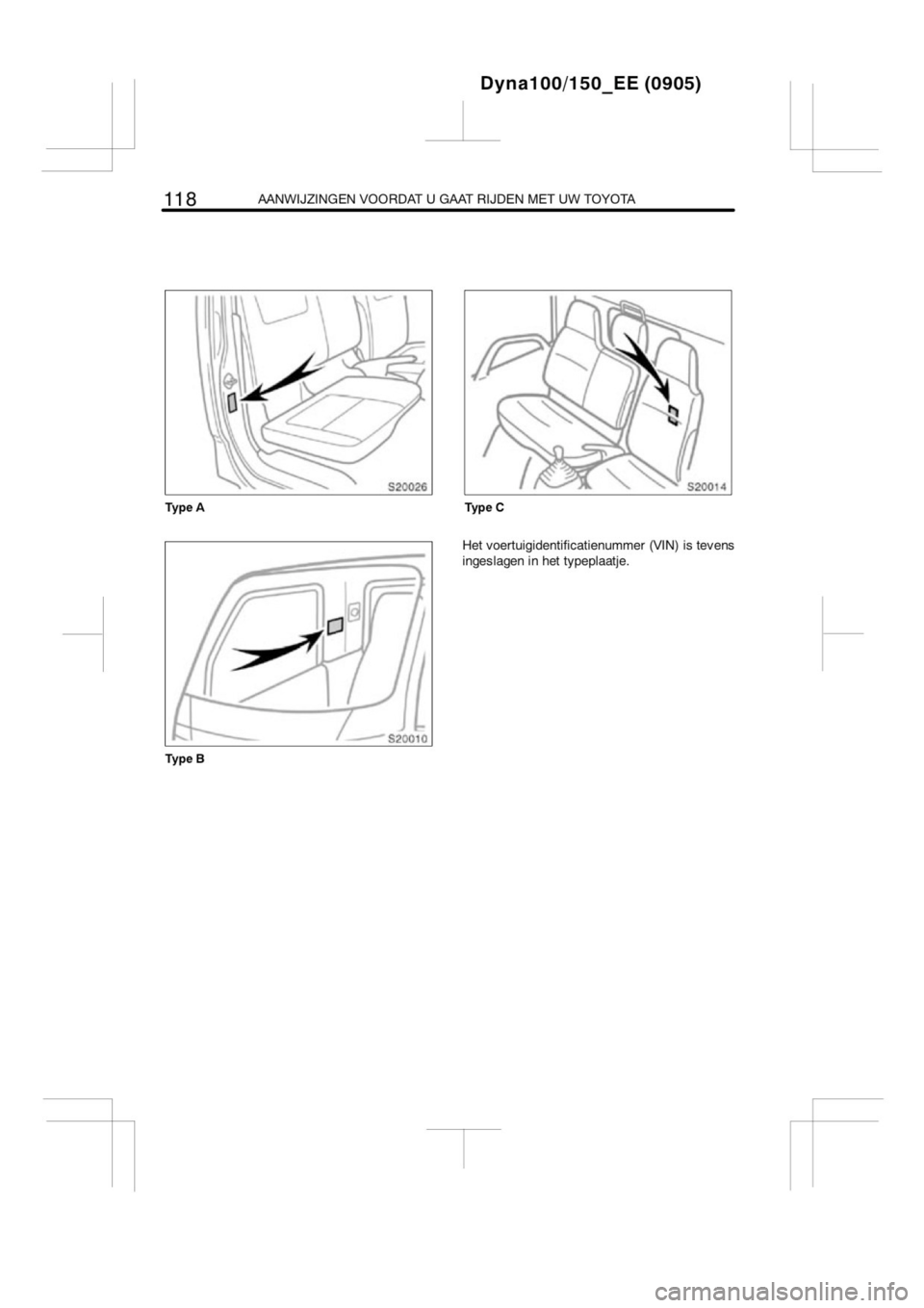 Dyna100/150_EE (0905)

118 AANWIJZINGEN VOORDAT U GAAT RIJDEN MET UW TOYOTA

S20026

Type A

S20010

Type B

S20014

Type C

Het voertuigidentificatienummer (VIN) is tevens ingeslagen in het typeplaatje.

carmanualsonline.info